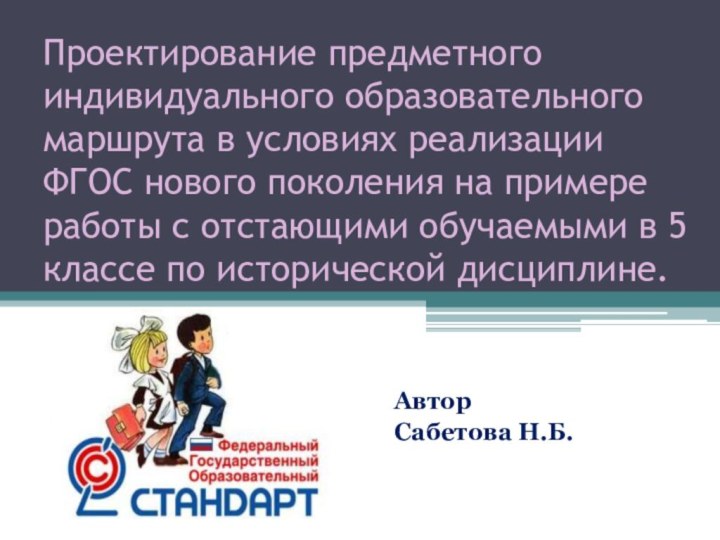 Проектирование предметного индивидуального образовательного маршрута в условиях реализации ФГОС нового поколения на примере работы с отстающими обучаемыми в 5 классе по исторической дисциплине.

Федеральный
Государственный
Образовательный
СТАНДАРТ

Автор
Сабетова Н.Б.